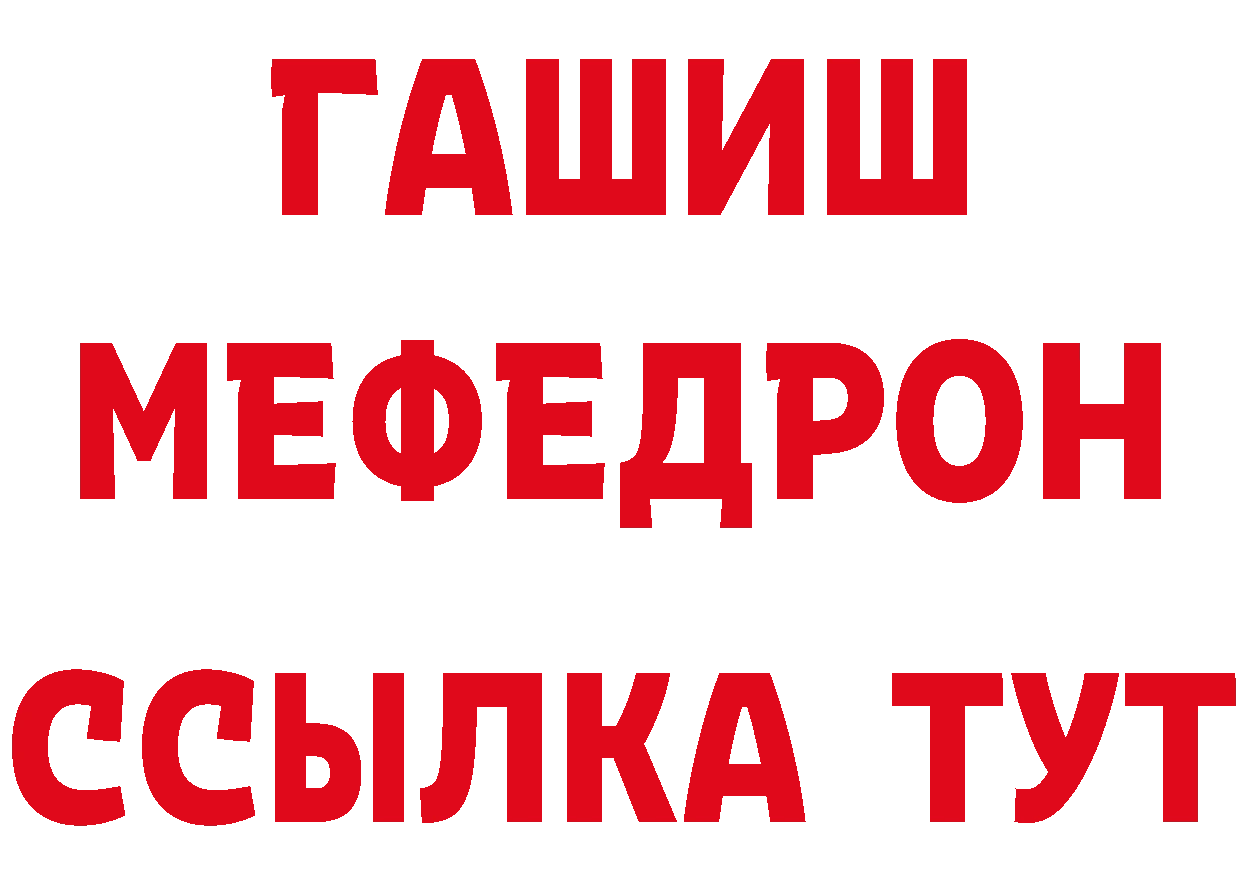 ГАШИШ
МЕФЕДРОН
ССЫЛКА ТУТ